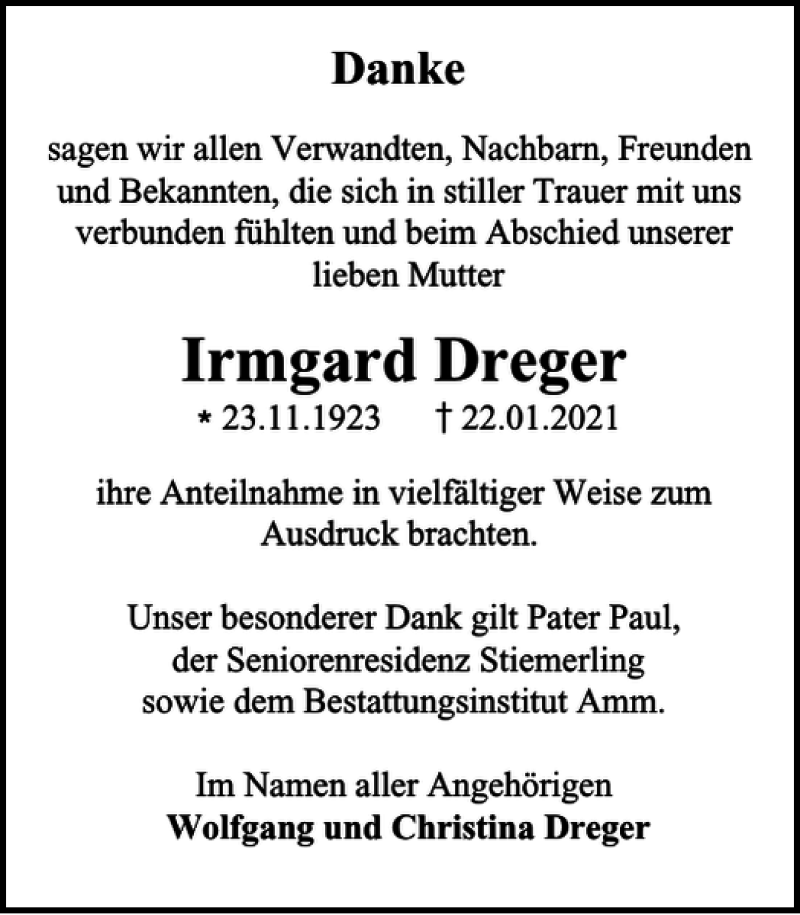 Danke

sagen wir allen Verwandten, Nachbarn, Freunden und Bekannten, die sich in stiller Trauer mit uns verbunden fühlten und beim Abschied unserer lieben Mutter

Irmgard Dreger

* 23.11.1923 † 22.01.2021

ihre Anteilnahme in vielfältiger Weise zum Ausdruck brachten.

Unser besonderer Dank gilt Pater Paul, der Seniorenresidenz Stiemerling sowie dem Bestattungsinstitut Amm.

Im Namen aller Angehörigen
Wolfgang und Christina Dreger